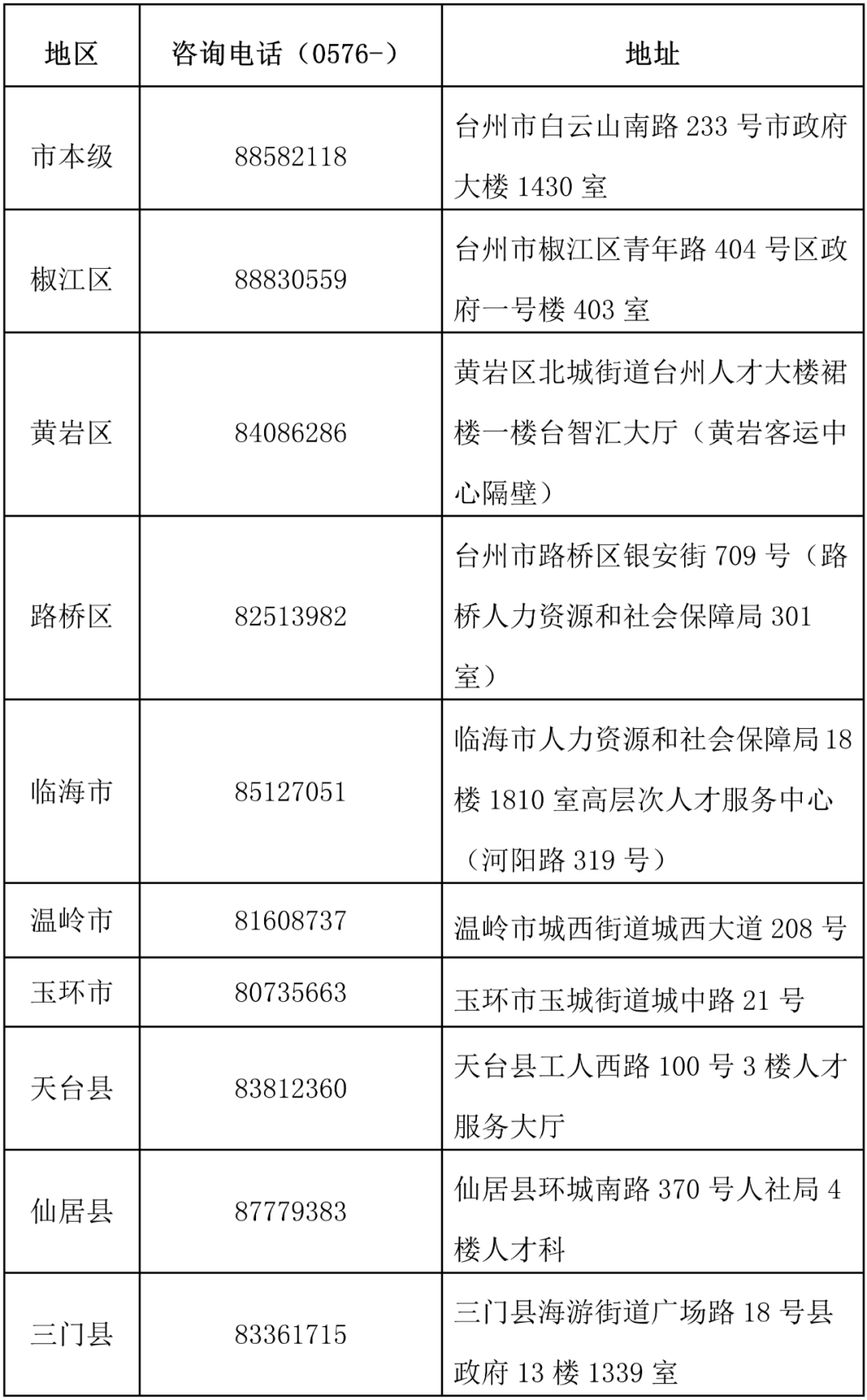 | 地区 | 咨询电话（0576-） | 地址 |
|---|---|---|
| 市本级 | 88582118 | 台州市白云山南路 233 号市政府大楼 1430 室 |
| 椒江区 | 88830559 | 台州市椒江区青年路 404 号区政府一号楼 403 室 |
| 黄岩区 | 84086286 | 黄岩区北城街道台州人才大楼裙楼一楼台智汇大厅（黄岩客运中心隔壁） |
| 路桥区 | 82513982 | 台州市路桥区银安街 709 号（路桥人力资源和社会保障局 301 室） |
| 临海市 | 85127051 | 临海市人力资源和社会保障局 18 楼 1810 室高层次人才服务中心（河阳路 319 号） |
| 温岭市 | 81608737 | 温岭市城西街道城西大道 208 号 |
| 玉环市 | 80735663 | 玉环市玉城街道城中路 21 号 |
| 天台县 | 83812360 | 天台县工人西路 100 号 3 楼人才服务大厅 |
| 仙居县 | 87779383 | 仙居县环城南路 370 号人社局 4 楼人才科 |
| 三门县 | 83361715 | 三门县海游街道广场路 18 号县政府 13 楼 1339 室 |